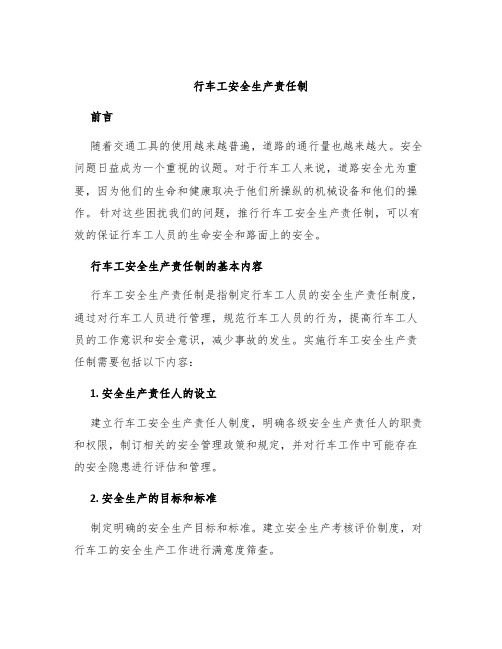 行车工安全生产责任制

前言

随着交通工具的使用越来越普遍，道路的通行量也越来越大。安全问题日益成为一个重视的议题。对于行车工人来说，道路安全尤为重要，因为他们的生命和健康取决于他们所操纵的机械设备和他们的操作。针对这些困扰我们的问题，推行行车工安全生产责任制，可以有效的保证行车工人员的生命安全和路面上的安全。

行车工安全生产责任制的基本内容

行车工安全生产责任制是指制定行车工人员的安全生产责任制度，通过对行车工人员进行管理，规范行车工人员的行为，提高行车工人员的工作意识和安全意识，减少事故的发生。实施行车工安全生产责任制需要包括以下内容：

1. 安全生产责任人的设立

建立行车工安全生产责任人制度，明确各级安全生产责任人的职责和权限，制订相关的安全管理政策和规定，并对行车工作中可能存在的安全隐患进行评估和管理。

2. 安全生产的目标和标准

制定明确的安全生产目标和标准。建立安全生产考核评价制度，对行车工的安全生产工作进行满意度筛查。